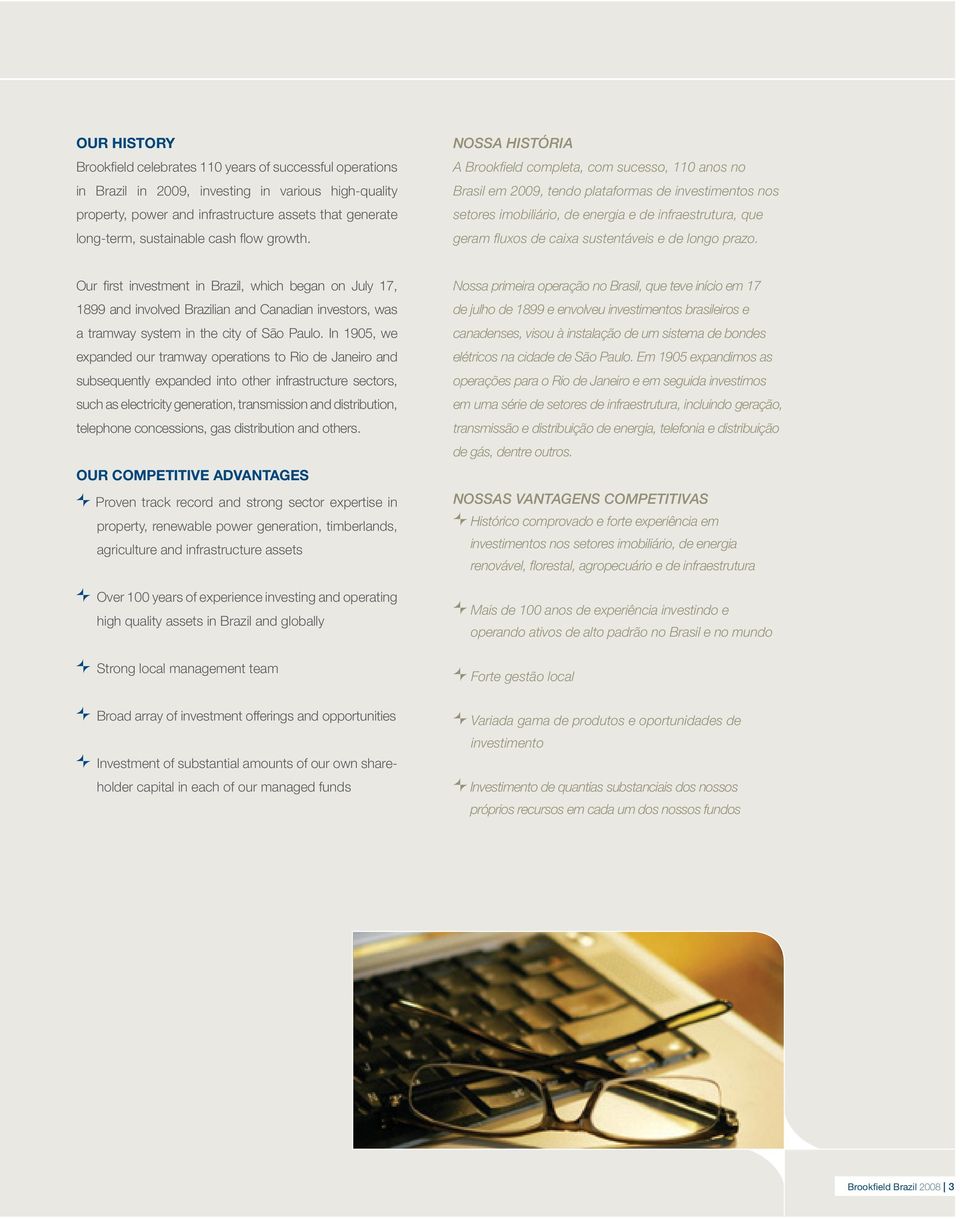 OUR HISTORY

Brookfield celebrates 110 years of successful operations in Brazil in 2009, investing in various high-quality property, power and infrastructure assets that generate long-term, sustainable cash flow growth.

Our first investment in Brazil, which began on July 17, 1899 and involved Brazilian and Canadian investors, was a tramway system in the city of São Paulo. In 1905, we expanded our tramway operations to Rio de Janeiro and subsequently expanded into other infrastructure sectors, such as electricity generation, transmission and distribution, telephone concessions, gas distribution and others.

OUR COMPETITIVE ADVANTAGES

Proven track record and strong sector expertise in property, renewable power generation, timberlands, agriculture and infrastructure assets

Over 100 years of experience investing and operating high quality assets in Brazil and globally

Strong local management team

Broad array of investment offerings and opportunities

Investment of substantial amounts of our own shareholder capital in each of our managed funds

NOSSA HISTÓRIA

A Brookfield completa, com sucesso, 110 anos no Brasil em 2009, tendo plataformas de investimentos nos setores imobiliário, de energia e de infraestrutura, que geram fluxos de caixa sustentáveis e de longo prazo.

Nossa primeira operação no Brasil, que teve início em 17 de julho de 1899 e envolveu investimentos brasileiros e canadenses, visou à instalação de um sistema de bondes elétricos na cidade de São Paulo. Em 1905 expandimos as operações para o Rio de Janeiro e em seguida investimos em uma série de setores de infraestrutura, incluindo geração, transmissão e distribuição de energia, telefonia e distribuição de gás, dentre outros.

NOSSAS VANTAGENS COMPETITIVAS

Histórico comprovado e forte experiência em investimentos nos setores imobiliário, de energia renovável, florestal, agropecuário e de infraestrutura

Mais de 100 anos de experiência investindo e operando ativos de alto padrão no Brasil e no mundo

Forte gestão local

Variada gama de produtos e oportunidades de investimento

Investimento de quantias substanciais dos nossos próprios recursos em cada um dos nossos fundos

Brookfield Brazil 2008 | 3